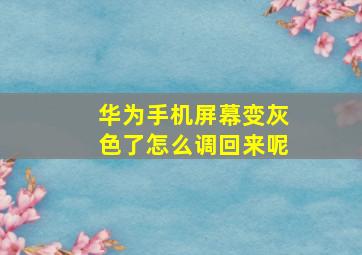 华为手机屏幕变灰色了怎么调回来呢